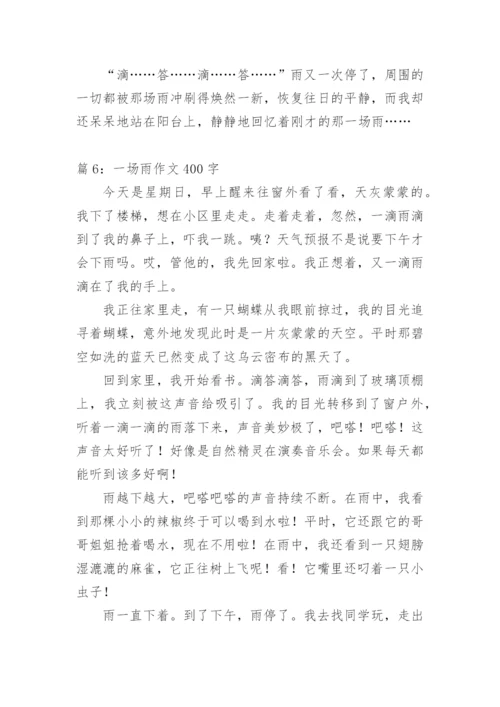 “滴……答……滴……答……”雨又一次停了，周围的一切都被那场雨冲刷得焕然一新，恢复往日的平静，而我却还呆呆地站在阳台上，静静地回忆着刚才的那一场雨……

篇 6：一场雨作文 400 字

今天是星期日，早上醒来往窗外看了看，天灰蒙蒙的。我下了楼梯，想在小区里走走。走着走着，忽然，一滴雨滴到了我的鼻子上，吓我一跳。咦？天气预报不是说要下午才会下雨吗。哎，管他的，我先回家啦。我正想着，又一滴雨滴在了我的手上。

我正往家里走，有一只蝴蝶从我眼前掠过，我的目光追寻着蝴蝶，意外地发现此时是一片灰蒙蒙的天空。平时那碧空如洗的蓝天已然变成了这乌云密布的黑天了。

回到家里，我开始看书。滴答滴答，雨滴到了玻璃顶棚上，我立刻被这声音给吸引了。我的目光转移到了窗户外，听着一滴一滴的雨落下来，声音美妙极了，吧嗒！吧嗒！这声音太好听了！好像是自然精灵在演奏音乐会。如果每天都能听到该多好啊！

雨越下越大，吧嗒吧嗒的声音持续不断。在雨中，我看到那棵小小的辣椒终于可以喝到水啦！平时，它还跟它的哥哥姐姐抢着喝水，现在不用啦！在雨中，我还看到一只翅膀湿漉漉的麻雀，它正往树上飞呢！看！它嘴里还叼着一只小虫子！

雨一直下着。到了下午，雨停了。我去找同学玩，走出